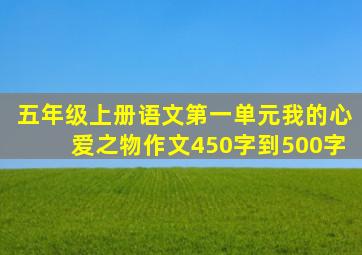 五年级上册语文第一单元我的心爱之物作文450字到500字